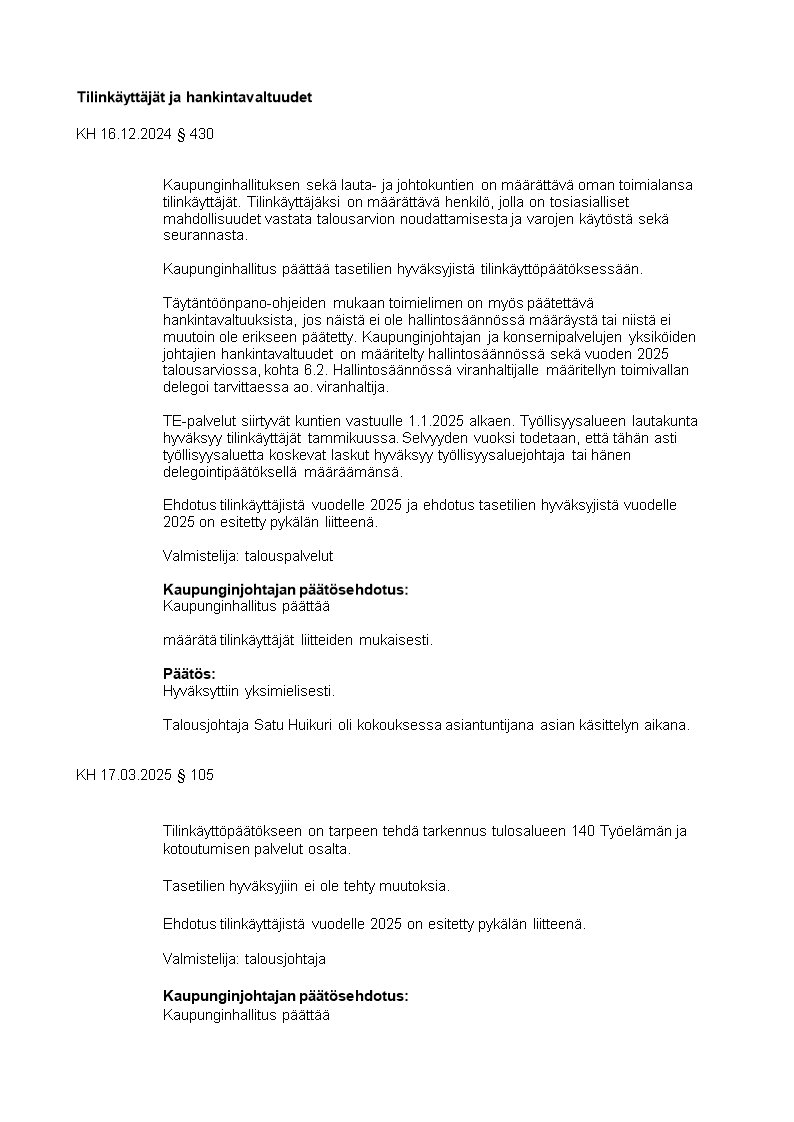 Tilinkäyttäjät ja hankintavaltuudet

KH 16.12.2024 § 430

Kaupunginhallituksen sekä lauta- ja johtokuntien on määrättävä oman toimialansa tilinkäyttäjät. Tilinkäyttäjäksi on määrättävä henkilö, jolla on tosiasialliset mahdollisuudet vastata talousarvion noudattamisesta ja varojen käytöstä sekä seurannasta.

Kaupunginhallitus päättää tasetilien hyväksyjistä tilinkäyttöpäätöksessään.

Täytäntöönpano-ohjeiden mukaan toimielimen on myös päätettävä hankintavaltuuksista, jos näistä ei ole hallintosäännössä määräystä tai niistä ei muutoin ole erikseen päätetty. Kaupunginjohtajan ja konsernipalvelujen yksiköiden johtajien hankintavaltuudet on määritelty hallintosäännössä sekä vuoden 2025 talousarviossa, kohta 6.2. Hallintosäännössä viranhaltijalle määritellyn toimivallan delegoi tarvittaessa ao. viranhaltija.

TE-palvelut siirtyvät kuntien vastuulle 1.1.2025 alkaen. Työllisyysalueen lautakunta hyväksyy tilinkäyttäjät tammikuussa. Selvyyden vuoksi todetaan, että tähän asti työllisyysaluetta koskevat laskut hyväksyy työllisyysaluejohtaja tai hänen delegointipäätöksellä määräämänsä.

Ehdotus tilinkäyttäjistä vuodelle 2025 ja ehdotus tasetilien hyväksyjistä vuodelle 2025 on esitetty pykälän liitteenä.

Valmistelija: talouspalvelut

Kaupunginjohtajan päätösehdotus:
Kaupunginhallitus päättää

määrätä tilinkäyttäjät liitteiden mukaisesti.

Päätös:
Hyväksyttiin yksimielisesti.

Talousjohtaja Satu Huikuri oli kokouksessa asiantuntijana asian käsittelyn aikana.

KH 17.03.2025 § 105

Tilinkäyttöpäätökseen on tarpeen tehdä tarkennus tulosalueen 140 Työelämän ja kotoutumisen palvelut osalta.

Tasetilien hyväksyjiin ei ole tehty muutoksia.

Ehdotus tilinkäyttäjistä vuodelle 2025 on esitetty pykälän liitteenä.

Valmistelija: talousjohtaja

Kaupunginjohtajan päätösehdotus:
Kaupunginhallitus päättää